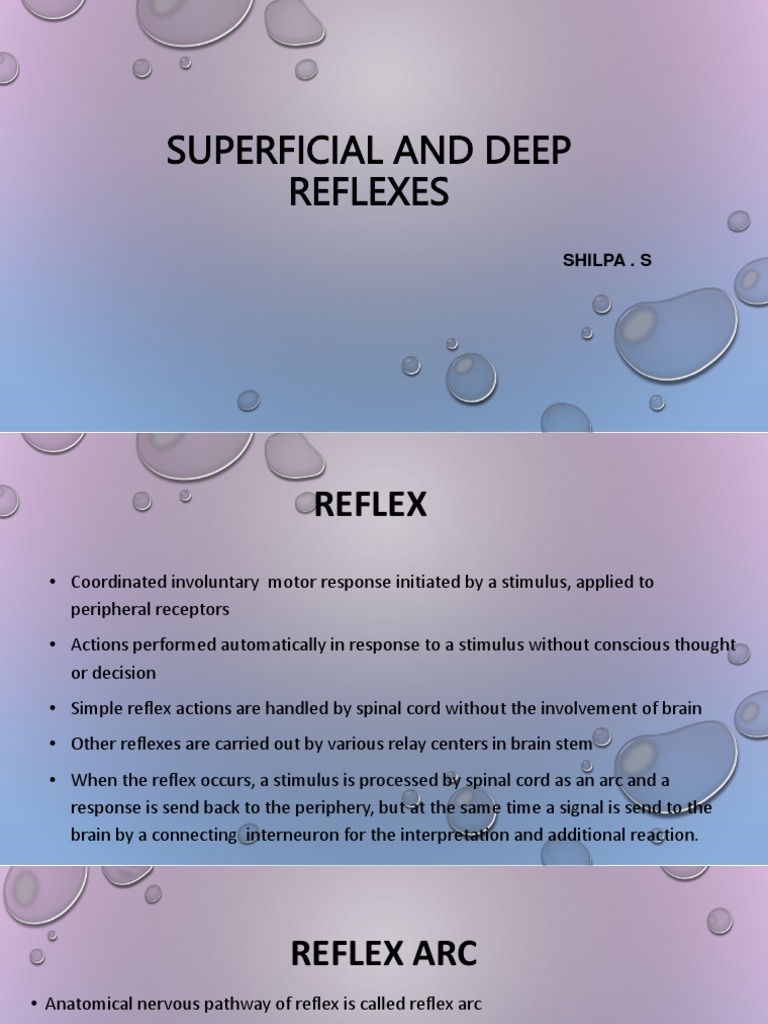 SUPERFICIAL AND DEEP REFLEXES

SHILPA . S

REFLEX

• Coordinated involuntary motor response initiated by a stimulus, applied to peripheral receptors

• Actions performed automatically in response to a stimulus without conscious thought or decision

• Simple reflex actions are handled by spinal cord without the involvement of brain

• Other reflexes are carried out by various relay centers in brain stem

• When the reflex occurs, a stimulus is processed by spinal cord as an arc and a response is send back to the periphery, but at the same time a signal is send to the brain by a connecting interneuron for the interpretation and additional reaction.

REFLEX ARC

• Anatomical nervous pathway of reflex is called reflex arc